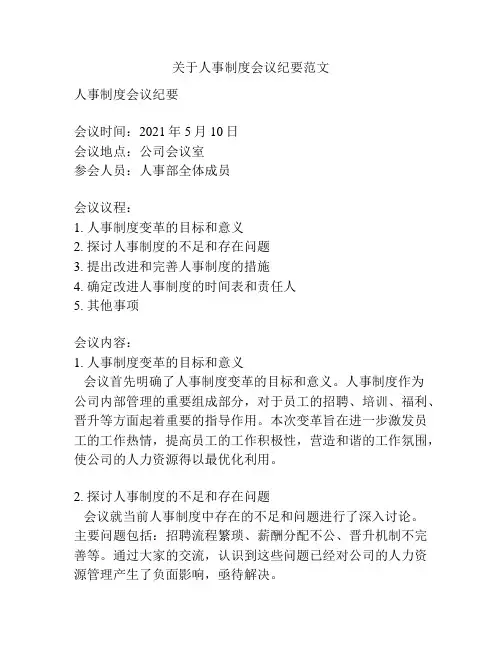 关于人事制度会议纪要范文

人事制度会议纪要

会议时间：2021 年 5 月 10 日
会议地点：公司会议室
参会人员：人事部全体成员

会议议程：
1. 人事制度变革的目标和意义
2. 探讨人事制度的不足和存在问题
3. 提出改进和完善人事制度的措施
4. 确定改进人事制度的时间表和责任人
5. 其他事项

会议内容：
1. 人事制度变革的目标和意义
会议首先明确了人事制度变革的目标和意义。人事制度作为公司内部管理的重要组成部分，对于员工的招聘、培训、福利、晋升等方面起着重要的指导作用。本次变革旨在进一步激发员工的工作热情，提高员工的工作积极性，营造和谐的工作氛围，使公司的人力资源得以最优化利用。

2. 探讨人事制度的不足和存在问题
会议就当前人事制度中存在的不足和问题进行了深入讨论。主要问题包括：招聘流程繁琐、薪酬分配不公、晋升机制不完善等。通过大家的交流，认识到这些问题已经对公司的人力资源管理产生了负面影响，亟待解决。